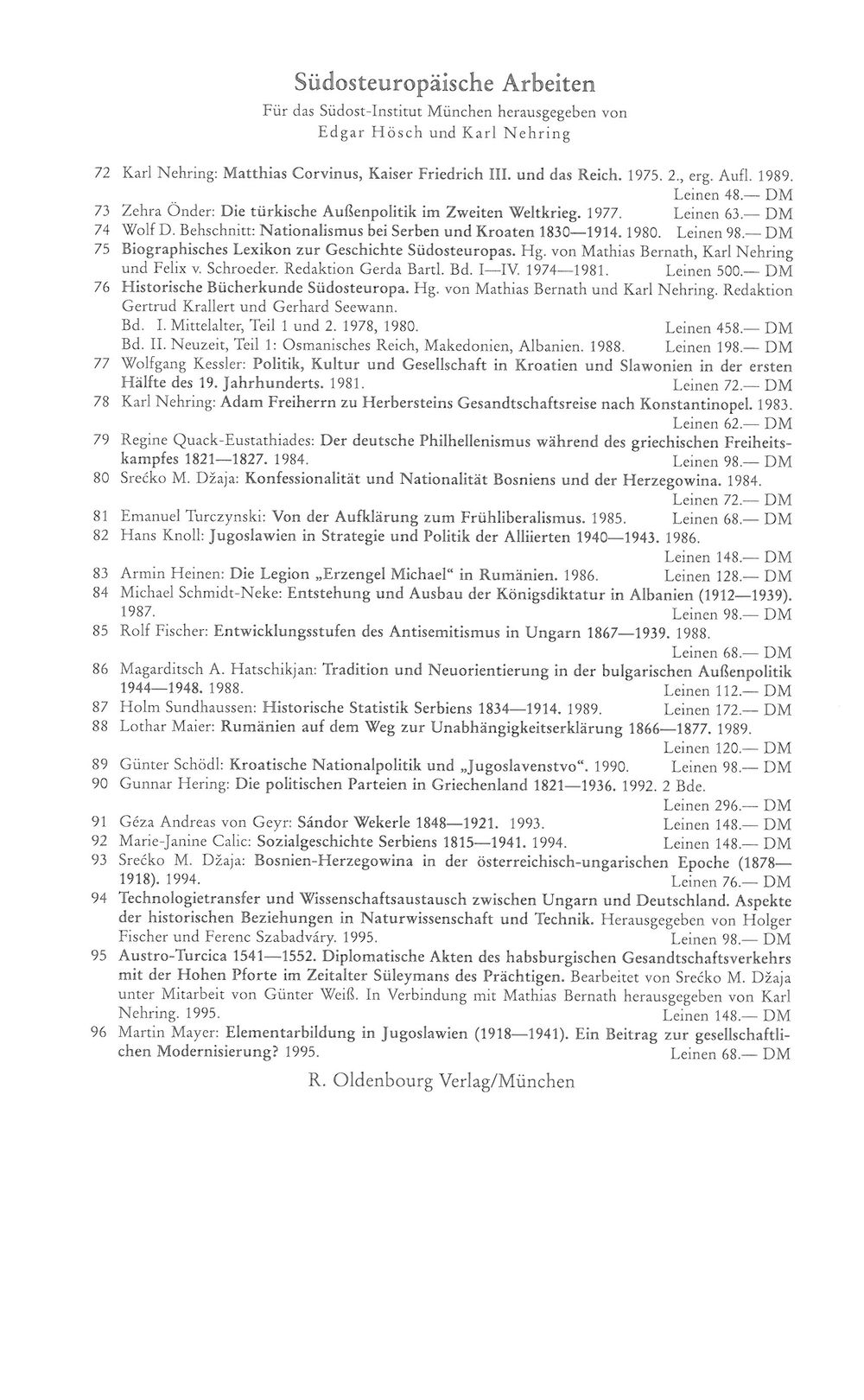 Südosteuropäische Arbeiten
Für das Südost-Institut München herausgegeben von
Edgar Hösch und Karl Nehring

72 Karl Nehring: Matthias Corvinus, Kaiser Friedrich III. und das Reich. 1975. 2., erg. Aufl. 1989. Leinen 48.— DM

73 Zehra Önder: Die türkische Außenpolitik im Zweiten Weltkrieg. 1977. Leinen 63.— DM

74 Wolf D. Behschnitt: Nationalismus bei Serben und Kroaten 1830—1914. 1980. Leinen 98.— DM

75 Biographisches Lexikon zur Geschichte Südosteuropas. Hg. von Mathias Bernath, Karl Nehring und Felix v. Schroeder. Redaktion Gerda Bartl. Bd. I—IV. 1974—1981. Leinen 500.— DM

76 Historische Bücherkunde Südosteuropa. Hg. von Mathias Bernath und Karl Nehring. Redaktion Gertrud Krallert und Gerhard Seewann.
Bd. I. Mittelalter, Teil 1 und 2. 1978, 1980. Leinen 458.— DM
Bd. II. Neuzeit, Teil 1: Osmanisches Reich, Makedonien, Albanien. 1988. Leinen 198.— DM

77 Wolfgang Kessler: Politik, Kultur und Gesellschaft in Kroatien und Slawonien in der ersten Hälfte des 19. Jahrhunderts. 1981. Leinen 72.— DM

78 Karl Nehring: Adam Freiherrn zu Herbersteins Gesandtschaftsreise nach Konstantinopel. 1983. Leinen 62.— DM

79 Regine Quack-Eustathiades: Der deutsche Philhellenismus während des griechischen Freiheitskampfes 1821—1827. 1984. Leinen 98.— DM

80 Srećko M. Džaja: Konfessionalität und Nationalität Bosniens und der Herzegowina. 1984. Leinen 72.— DM

81 Emanuel Turczynski: Von der Aufklärung zum Frühliberalismus. 1985. Leinen 68.— DM

82 Hans Knoll: Jugoslawien in Strategie und Politik der Alliierten 1940—1943. 1986. Leinen 148.— DM

83 Armin Heinen: Die Legion „Erzengel Michael“ in Rumänien. 1986. Leinen 128.— DM

84 Michael Schmidt-Neke: Entstehung und Ausbau der Königsdiktatur in Albanien (1912—1939). 1987. Leinen 98.— DM

85 Rolf Fischer: Entwicklungsstufen des Antisemitismus in Ungarn 1867—1939. 1988. Leinen 68.— DM

86 Magarditsch A. Hatschikjan: Tradition und Neuorientierung in der bulgarischen Außenpolitik 1944—1948. 1988. Leinen 112.— DM

87 Holm Sundhaussen: Historische Statistik Serbiens 1834—1914. 1989. Leinen 172.— DM

88 Lothar Maier: Rumänien auf dem Weg zur Unabhängigkeitserklärung 1866—1877. 1989. Leinen 120.— DM

89 Günter Schödl: Kroatische Nationalpolitik und „Jugoslavenstvo“. 1990. Leinen 98.— DM

90 Gunnar Hering: Die politischen Parteien in Griechenland 1821—1936. 1992. 2 Bde. Leinen 296.— DM

91 Géza Andreas von Geyr: Sándor Wekerle 1848—1921. 1993. Leinen 148.— DM

92 Marie-Janine Calic: Sozialgeschichte Serbiens 1815—1941. 1994. Leinen 148.— DM

93 Srećko M. Džaja: Bosnien-Herzegowina in der österreichisch-ungarischen Epoche (1878—1918). 1994. Leinen 76.— DM

94 Technologietransfer und Wissenschaftsaustausch zwischen Ungarn und Deutschland. Aspekte der historischen Beziehungen in Naturwissenschaft und Technik. Herausgegeben von Holger Fischer und Ferenc Szabadváry. 1995. Leinen 98.— DM

95 Austro-Turcica 1541—1552. Diplomatische Akten des habsburgischen Gesandtschaftsverkehrs mit der Hohen Pforte im Zeitalter Süleymans des Prächtigen. Bearbeitet von Srećko M. Džaja unter Mitarbeit von Günter Weiß. In Verbindung mit Mathias Bernath herausgegeben von Karl Nehring. 1995. Leinen 148.— DM

96 Martin Mayer: Elementarbildung in Jugoslawien (1918—1941). Ein Beitrag zur gesellschaftlichen Modernisierung? 1995. Leinen 68.— DM

R. Oldenbourg Verlag/München